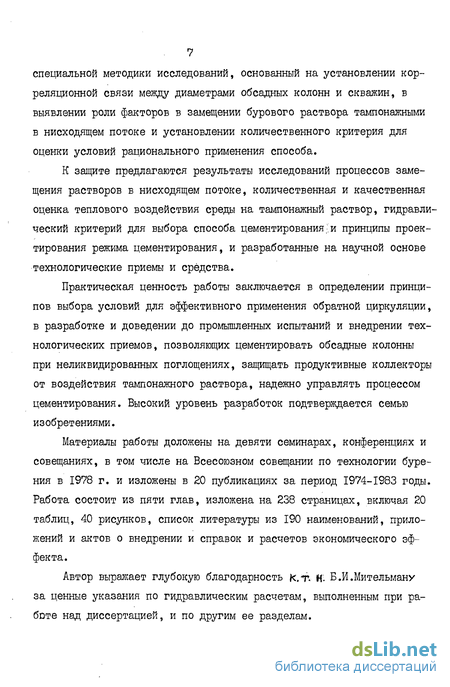 7

специальной методики исследований, основанный на установлении корреляционной связи между диаметрами обсадных колонн и скважин, в выявлении роли факторов в замещении бурового раствора тампонажными в нисходящем потоке и установлении количественного критерия для оценки условий рационального применения способа.

К защите предлагаются результаты исследований процессов замещения растворов в нисходящем потоке, количественная и качественная оценка теплового воздействия среды на тампонажный раствор, гидравлический критерий для выбора способа цементирования и принципы проектирования режима цементирования, и разработанные на научной основе технологические приемы и средства.

Практическая ценность работы заключается в определении принципов выбора условий для эффективного применения обратной циркуляции, в разработке и доведении до промышленных испытаний и внедрении технологических приемов, позволяющих цементировать обсадные колонны при неликвидированных поглощениях, защищать продуктивные коллекторы от воздействия тампонажного раствора, надежно управлять процессом цементирования. Высокий уровень разработок подтверждается семью изобретениями.

Материалы работы доложены на девяти семинарах, конференциях и совещаниях, в том числе на Всесоюзном совещании по технологии бурения в 1978 г. и изложены в 20 публикациях за период 1974-1983 годы. Работа состоит из пяти глав, изложена на 238 страницах, включая 20 таблиц, 40 рисунков, список литературы из 190 наименований, приложений и актов о внедрении и справок и расчетов экономического эффекта.

Автор выражает глубокую благодарность к.т.н. Б.И.Мительману за ценные указания по гидравлическим расчетам, выполненным при работе над диссертацией, и по другим ее разделам.

dsLib.net
библиотека диссертаций